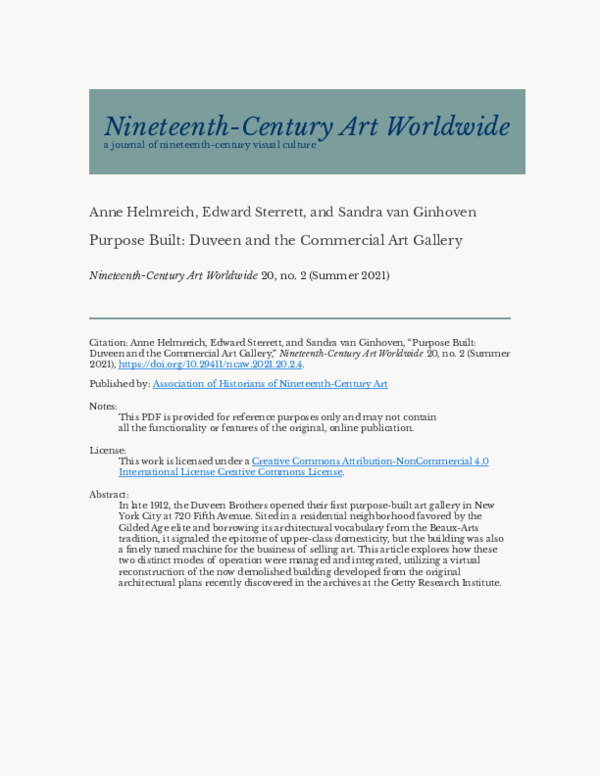 Nineteenth-Century Art Worldwide
a journal of nineteenth-century visual culture

Anne Helmreich, Edward Sterrett, and Sandra van Ginhoven

Purpose Built: Duveen and the Commercial Art Gallery

Nineteenth-Century Art Worldwide 20, no. 2 (Summer 2021)

Citation: Anne Helmreich, Edward Sterrett, and Sandra van Ginhoven, "Purpose Built: Duveen and the Commercial Art Gallery," Nineteenth-Century Art Worldwide 20, no. 2 (Summer 2021), https://doi.org/10.29411/ncaw.2021.20.2.4.

Published by: Association of Historians of Nineteenth-Century Art

Notes:
This PDF is provided for reference purposes only and may not contain all the functionality or features of the original, online publication.

License:
This work is licensed under a Creative Commons Attribution-NonCommercial 4.0 International License Creative Commons License.

Abstract:
In late 1912, the Duveen Brothers opened their first purpose-built art gallery in New York City at 720 Fifth Avenue. Sited in a residential neighborhood favored by the Gilded Age elite and borrowing its architectural vocabulary from the Beaux-Arts tradition, it signaled the epitome of upper-class domesticity, but the building was also a finely tuned machine for the business of selling art. This article explores how these two distinct modes of operation were managed and integrated, utilizing a virtual reconstruction of the now demolished building developed from the original architectural plans recently discovered in the archives at the Getty Research Institute.